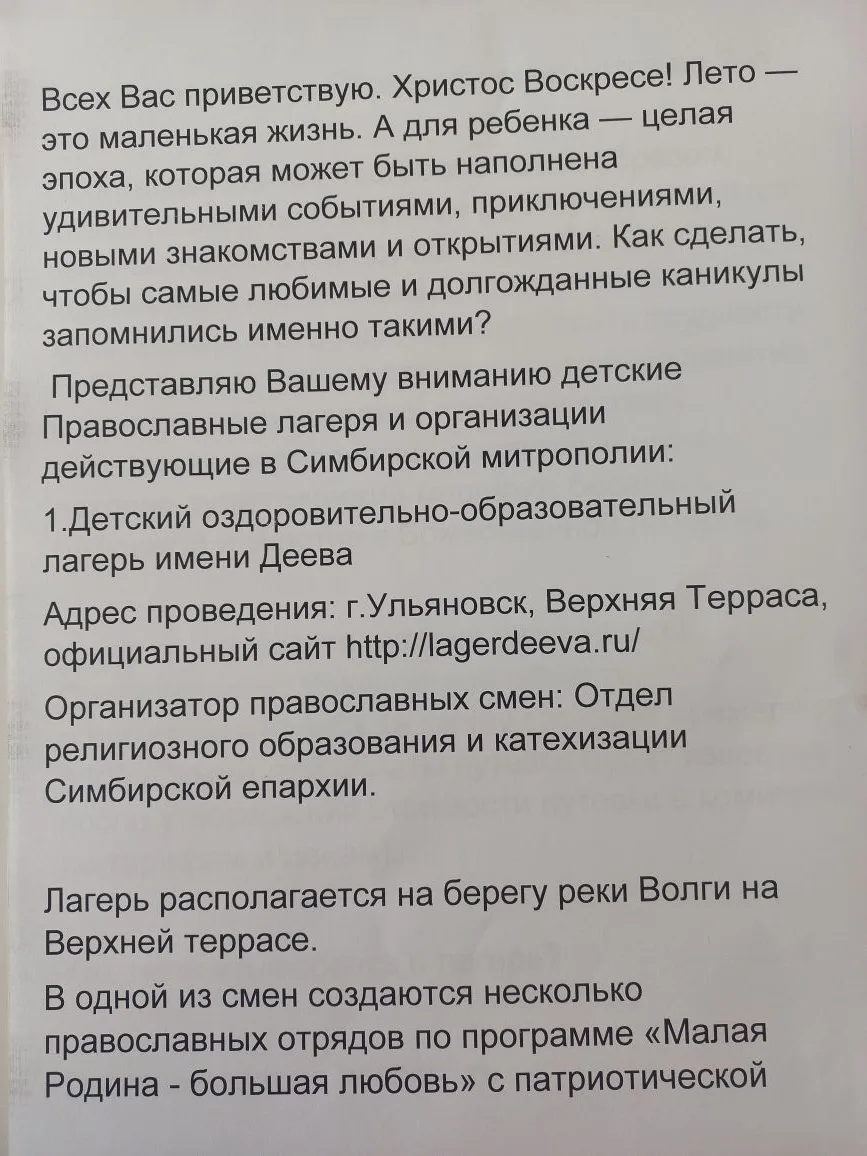 Всех Вас приветствую. Христос Воскресе! Лето — это маленькая жизнь. А для ребенка — целая эпоха, которая может быть наполнена удивительными событиями, приключениями, новыми знакомствами и открытиями. Как сделать, чтобы самые любимые и долгожданные каникулы запомнились именно такими?

Представляю Вашему вниманию детские Православные лагеря и организации действующие в Симбирской митрополии:

1.Детский оздоровительно-образовательный лагерь имени Деева

Адрес проведения: г.Ульяновск, Верхняя Терраса, официальный сайт http://lagerdeeva.ru/

Организатор православных смен: Отдел религиозного образования и катехизации Симбирской епархии.

Лагерь располагается на берегу реки Волги на Верхней террасе.

В одной из смен создаются несколько православных отрядов по программе «Малая Родина - большая любовь» с патриотической